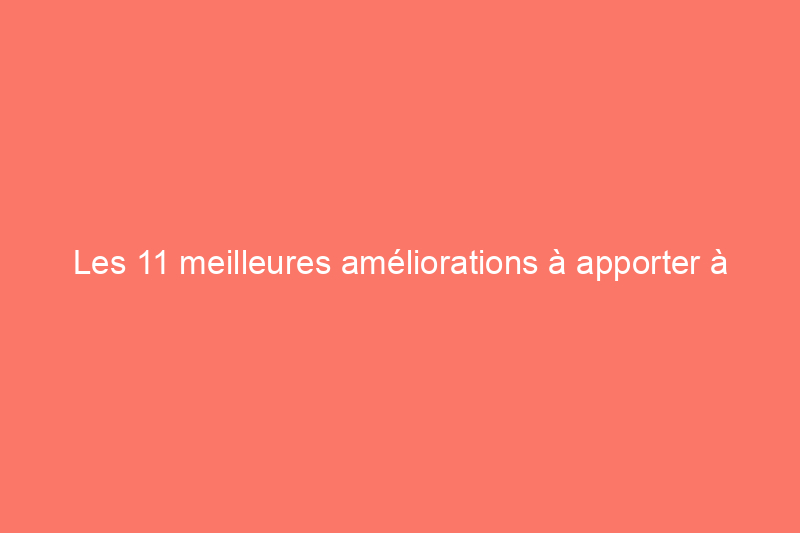 Les 11 meilleures améliorations à apporter à